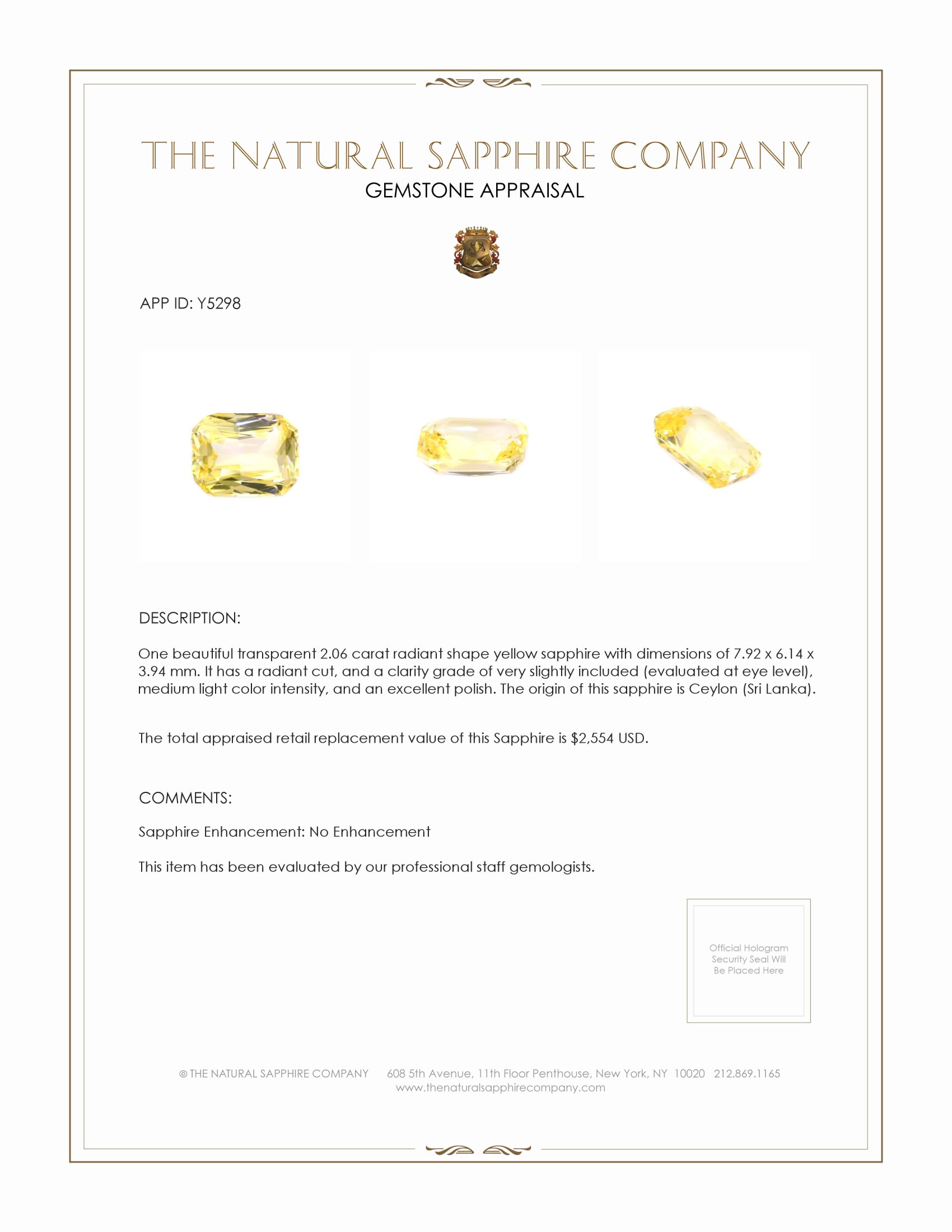 THE NATURAL SAPPHIRE COMPANY
GEMSTONE APPRAISAL

APP ID: Y5298

DESCRIPTION:

One beautiful transparent 2.06 carat radiant shape yellow sapphire with dimensions of 7.92 x 6.14 x 3.94 mm. It has a radiant cut, and a clarity grade of very slightly included (evaluated at eye level), medium light color intensity, and an excellent polish. The origin of this sapphire is Ceylon (Sri Lanka).

The total appraised retail replacement value of this Sapphire is $2,554 USD.

COMMENTS:

Sapphire Enhancement: No Enhancement

This item has been evaluated by our professional staff gemologists.

Official Hologram Security Seal Will Be Placed Here

© THE NATURAL SAPPHIRE COMPANY 608 5th Avenue, 11th Floor Penthouse, New York, NY 10020 212.869.1165
www.thenaturalsapphirecompany.com